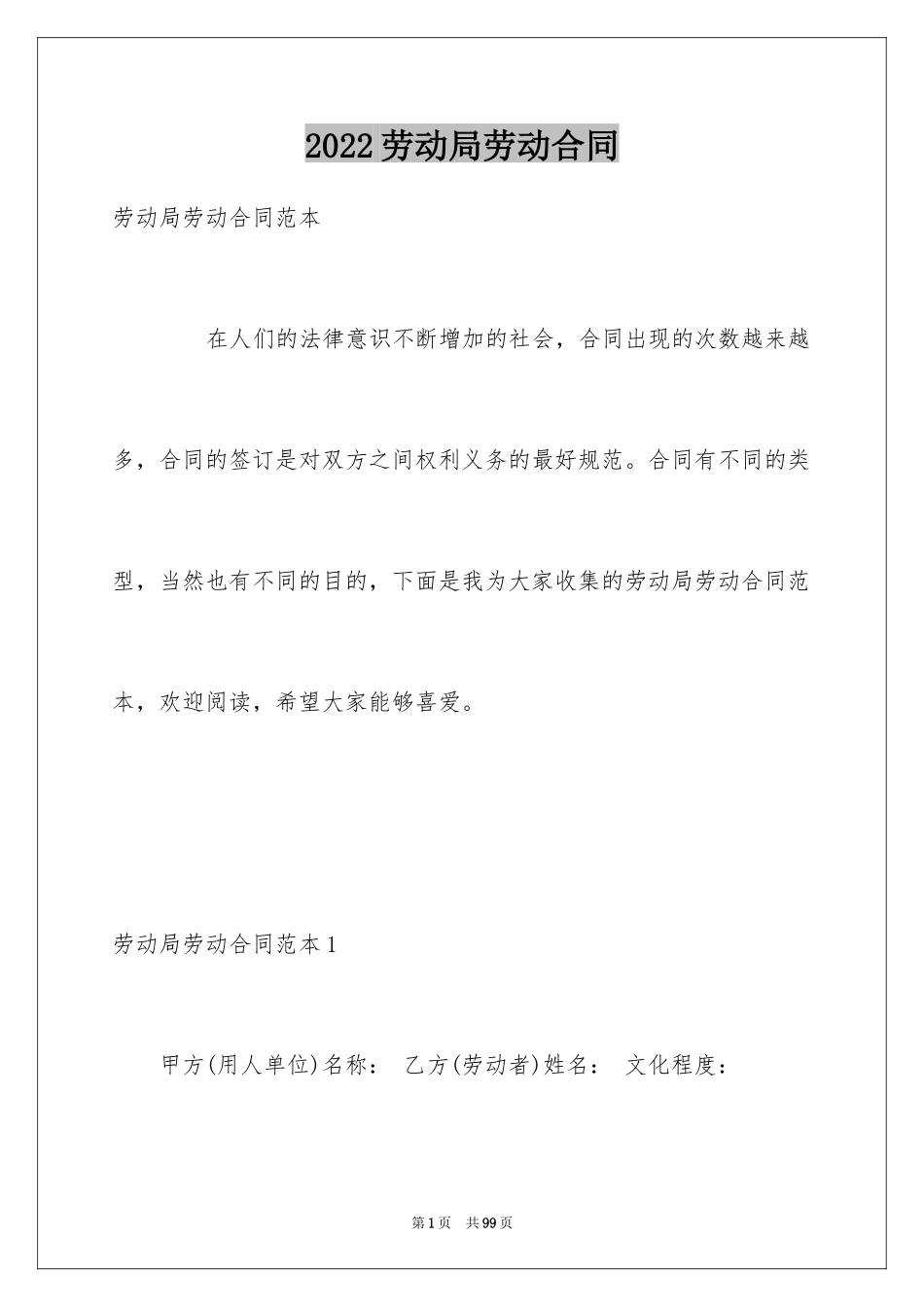 2022劳动局劳动合同

劳动局劳动合同范本

在人们的法律意识不断增加的社会，合同出现的次数越来越多，合同的签订是对双方之间权利义务的最好规范。合同有不同的类型，当然也有不同的目的，下面是我为大家收集的劳动局劳动合同范本，欢迎阅读，希望大家能够喜爱。

劳动局劳动合同范本1

甲方(用人单位)名称： 乙方(劳动者)姓名： 文化程度：

第1页 共99页